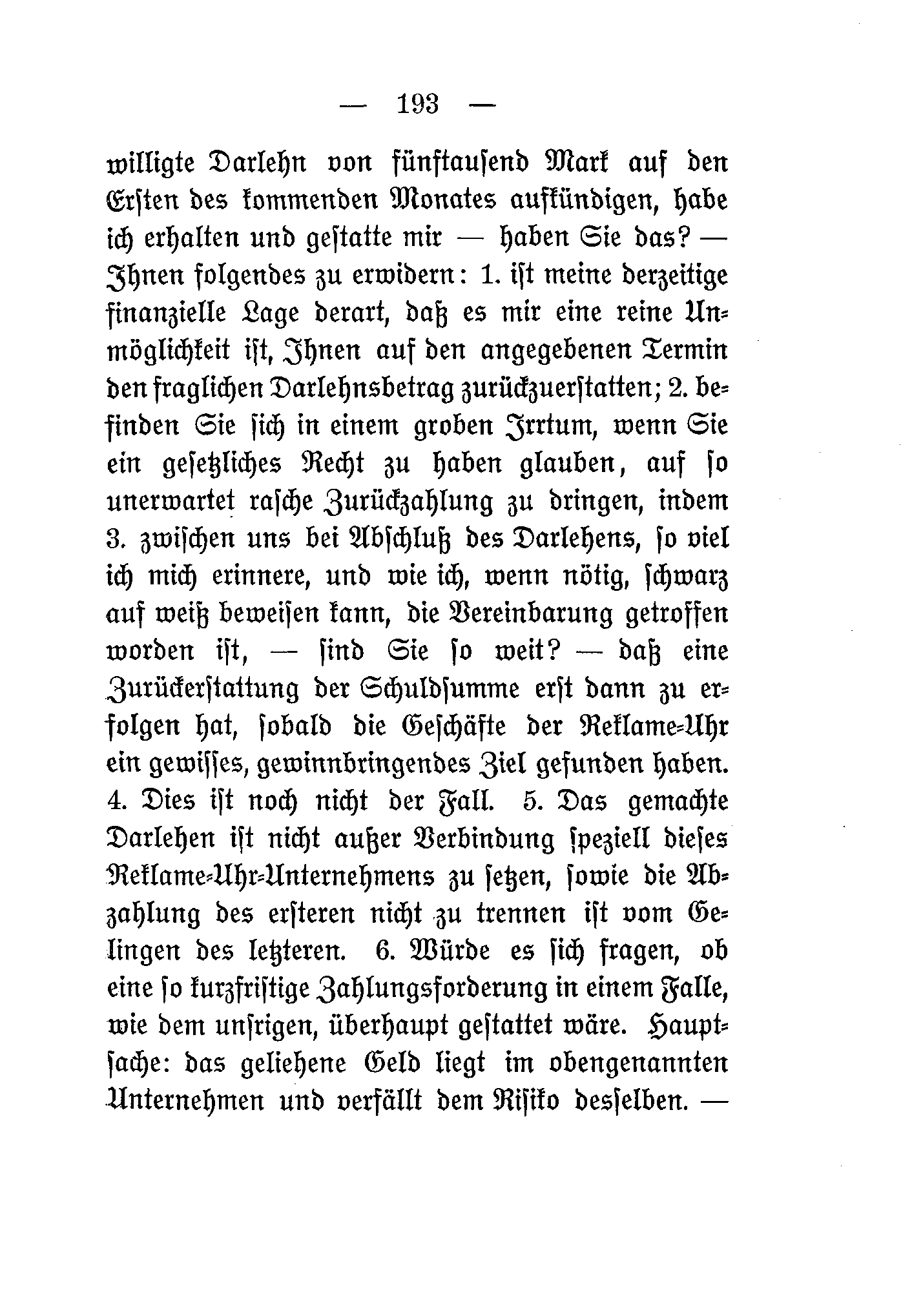 — 193 —

willigte Darlehn von fünftausend Mark auf den Ersten des kommenden Monates aufkündigen, habe ich erhalten und gestatte mir — haben Sie das? — Ihnen folgendes zu erwidern: 1. ist meine derzeitige finanzielle Lage derart, daß es mir eine reine Unmöglichkeit ist, Ihnen auf den angegebenen Termin den fraglichen Darlehnsbetrag zurückzuerstatten; 2. befinden Sie sich in einem groben Irrtum, wenn Sie ein gesetzliches Recht zu haben glauben, auf so unerwartet rasche Zurückzahlung zu dringen, indem 3. zwischen uns bei Abschluß des Darlehens, so viel ich mich erinnere, und wie ich, wenn nötig, schwarz auf weiß beweisen kann, die Vereinbarung getroffen worden ist, — sind Sie so weit? — daß eine Zurückerstattung der Schuldsumme erst dann zu erfolgen hat, sobald die Geschäfte der Reklame-Uhr ein gewisses, gewinnbringendes Ziel gefunden haben. 4. Dies ist noch nicht der Fall. 5. Das gemachte Darlehen ist nicht außer Verbindung speziell dieses Reklame-Uhr-Unternehmens zu setzen, sowie die Abzahlung des ersteren nicht zu trennen ist vom Gelingen des letzteren. 6. Würde es sich fragen, ob eine so kurzfristige Zahlungsforderung in einem Falle, wie dem unsrigen, überhaupt gestattet wäre. Hauptsache: das geliehene Geld liegt im obengenannten Unternehmen und verfällt dem Risiko desselben. —